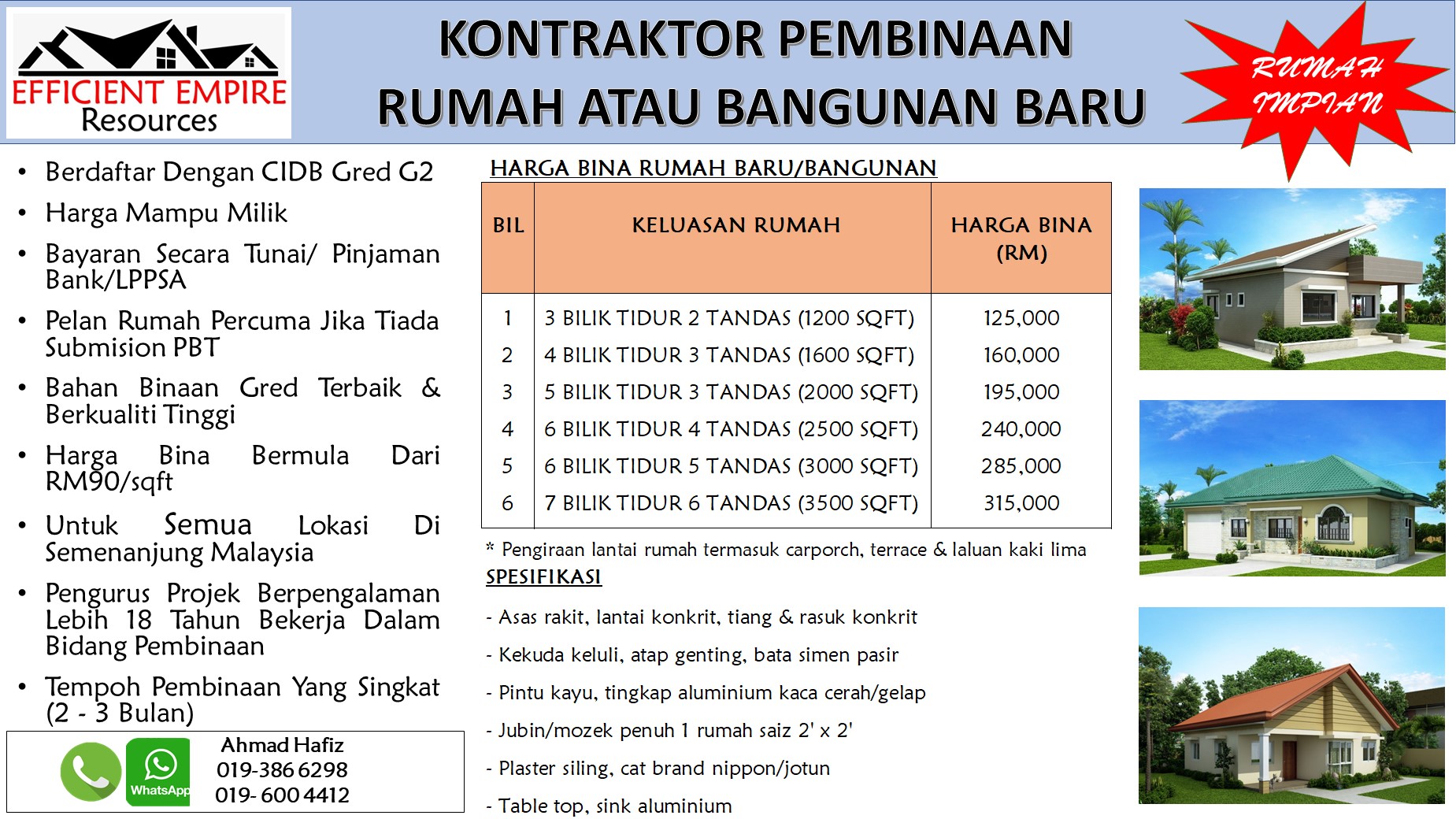 EFFICIENT EMPIRE
Resources

KONTRAKTOR PEMBINAAN
RUMAH ATAU BANGUNAN BARU

RUMAH IMPIAN

• Berdaftar Dengan CIDB Gred G2
• Harga Mampu Milik
• Bayaran Secara Tunai/ Pinjaman Bank/LPPSA
• Pelan Rumah Percuma Jika Tiada Submision PBT
• Bahan Binaan Gred Terbaik & Berkualiti Tinggi
• Harga Bina Bermula Dari RM90/sqft
• Untuk Semua Lokasi Di Semenanjung Malaysia
• Pengurus Projek Berpengalaman Lebih 18 Tahun Bekerja Dalam Bidang Pembinaan
• Tempoh Pembinaan Yang Singkat (2 - 3 Bulan)

WhatsApp
Ahmad Hafiz
019-386 6298
019- 600 4412

HARGA BINA RUMAH BARU/BANGUNAN

| BIL | KELUASAN RUMAH | HARGA BINA (RM) |
|---|---|---|
| 1 | 3 BILIK TIDUR 2 TANDAS (1200 SQFT) | 125,000 |
| 2 | 4 BILIK TIDUR 3 TANDAS (1600 SQFT) | 160,000 |
| 3 | 5 BILIK TIDUR 3 TANDAS (2000 SQFT) | 195,000 |
| 4 | 6 BILIK TIDUR 4 TANDAS (2500 SQFT) | 240,000 |
| 5 | 6 BILIK TIDUR 5 TANDAS (3000 SQFT) | 285,000 |
| 6 | 7 BILIK TIDUR 6 TANDAS (3500 SQFT) | 315,000 |

* Pengiraan lantai rumah termasuk carporch, terrace & laluan kaki lima

SPESIFIKASI

- Asas rakit, lantai konkrit, tiang & rasuk konkrit
- Kekuda keluli, atap genting, bata simen pasir
- Pintu kayu, tingkap aluminium kaca cerah/gelap
- Jubin/mozek penuh 1 rumah saiz 2' x 2'
- Plaster siling, cat brand nippon/jotun
- Table top, sink aluminium